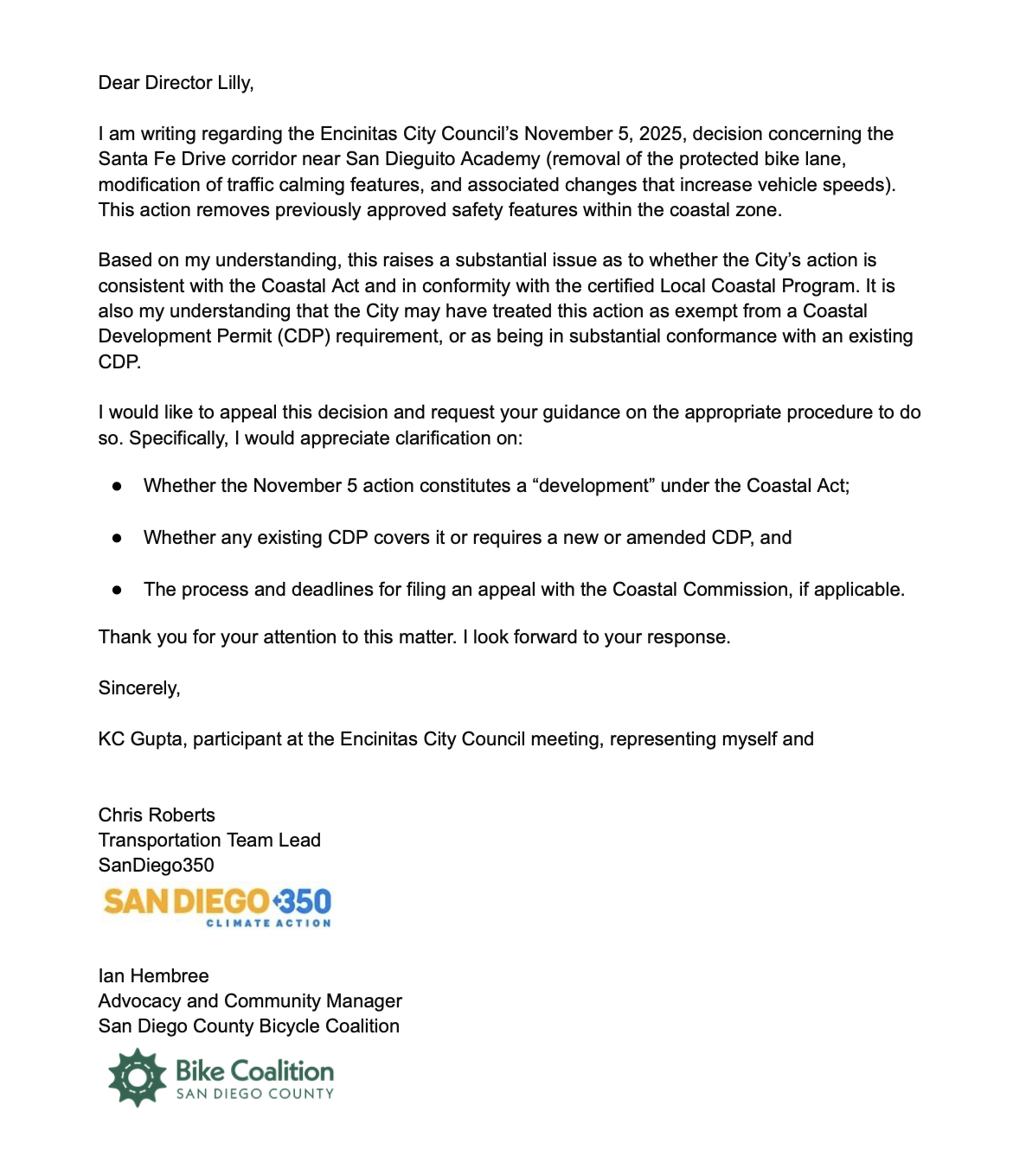 Dear Director Lilly,

I am writing regarding the Encinitas City Council's November 5, 2025, decision concerning the Santa Fe Drive corridor near San Dieguito Academy (removal of the protected bike lane, modification of traffic calming features, and associated changes that increase vehicle speeds). This action removes previously approved safety features within the coastal zone.

Based on my understanding, this raises a substantial issue as to whether the City's action is consistent with the Coastal Act and in conformity with the certified Local Coastal Program. It is also my understanding that the City may have treated this action as exempt from a Coastal Development Permit (CDP) requirement, or as being in substantial conformance with an existing CDP.

I would like to appeal this decision and request your guidance on the appropriate procedure to do so. Specifically, I would appreciate clarification on:

● Whether the November 5 action constitutes a "development" under the Coastal Act;

● Whether any existing CDP covers it or requires a new or amended CDP, and

● The process and deadlines for filing an appeal with the Coastal Commission, if applicable.

Thank you for your attention to this matter. I look forward to your response.

Sincerely,

KC Gupta, participant at the Encinitas City Council meeting, representing myself and

Chris Roberts
Transportation Team Lead
SanDiego350

SAN DIEGO 350
CLIMATE ACTION

Ian Hembree
Advocacy and Community Manager
San Diego County Bicycle Coalition

Bike Coalition
SAN DIEGO COUNTY